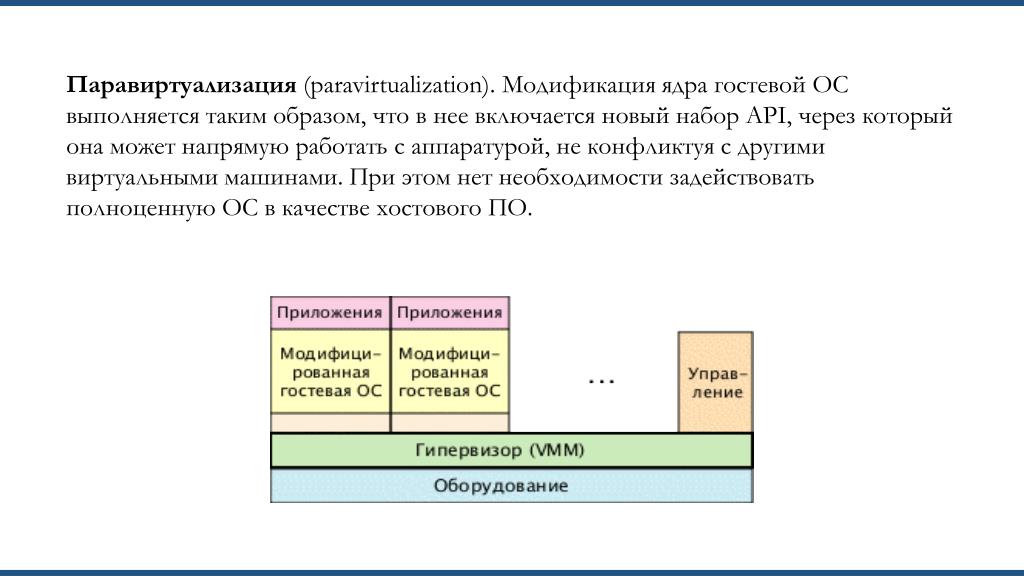 **Паравиртуализация** (paravirtualization). Модификация ядра гостевой ОС выполняется таким образом, что в нее включается новый набор API, через который она может напрямую работать с аппаратурой, не конфликтуя с другими виртуальными машинами. При этом нет необходимости задействовать полноценную ОС в качестве хостового ПО.

Приложения
Модифицированная гостевая ОС
Приложения
Модифицированная гостевая ОС
...
Управление
Гипервизор (VMM)
Оборудование